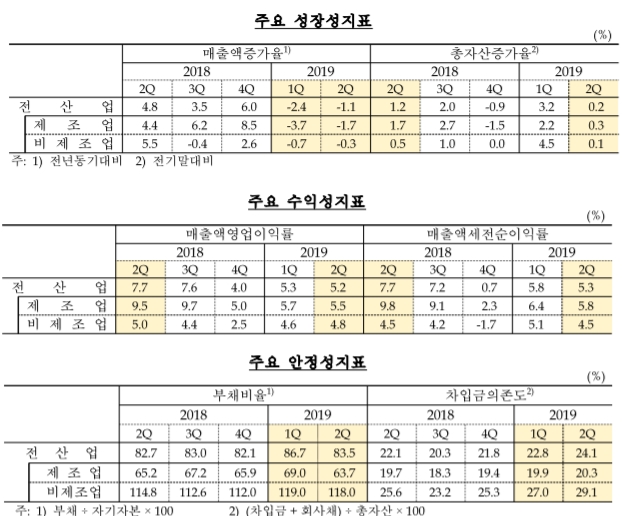 주요 성장성지표

(%)

| | 매출액증가율$^{1)}$ | | | | | 총자산증가율$^{2)}$ | | | | |
|---|---|---|---|---|---|---|---|---|---|---|
| | 2018 | | | 2019 | | 2018 | | | 2019 | |
| | 2Q | 3Q | 4Q | 1Q | 2Q | 2Q | 3Q | 4Q | 1Q | 2Q |
| 전 산 업 | 4.8 | 3.5 | 6.0 | -2.4 | -1.1 | 1.2 | 2.0 | -0.9 | 3.2 | 0.2 |
| 제 조 업 | 4.4 | 6.2 | 8.5 | -3.7 | -1.7 | 1.7 | 2.7 | -1.5 | 2.2 | 0.3 |
| 비 제 조 업 | 5.5 | -0.4 | 2.6 | -0.7 | -0.3 | 0.5 | 1.0 | 0.0 | 4.5 | 0.1 |

주: 1) 전년동기대비 2) 전기말대비

주요 수익성지표

(%)

| | 매출액영업이익률 | | | | | 매출액세전순이익률 | | | | |
|---|---|---|---|---|---|---|---|---|---|---|
| | 2018 | | | 2019 | | 2018 | | | 2019 | |
| | 2Q | 3Q | 4Q | 1Q | 2Q | 2Q | 3Q | 4Q | 1Q | 2Q |
| 전 산 업 | 7.7 | 7.6 | 4.0 | 5.3 | 5.2 | 7.7 | 7.2 | 0.7 | 5.8 | 5.3 |
| 제 조 업 | 9.5 | 9.7 | 5.0 | 5.7 | 5.5 | 9.8 | 9.1 | 2.3 | 6.4 | 5.8 |
| 비 제 조 업 | 5.0 | 4.4 | 2.5 | 4.6 | 4.8 | 4.5 | 4.2 | -1.7 | 5.1 | 4.5 |

주요 안정성지표

(%)

| | 부채비율$^{1)}$ | | | | | 차입금의존도$^{2)}$ | | | | |
|---|---|---|---|---|---|---|---|---|---|---|
| | 2018 | | | 2019 | | 2018 | | | 2019 | |
| | 2Q | 3Q | 4Q | 1Q | 2Q | 2Q | 3Q | 4Q | 1Q | 2Q |
| 전 산 업 | 82.7 | 83.0 | 82.1 | 86.7 | 83.5 | 22.1 | 20.3 | 21.8 | 22.8 | 24.1 |
| 제 조 업 | 65.2 | 67.2 | 65.9 | 69.0 | 63.7 | 19.7 | 18.3 | 19.4 | 19.9 | 20.3 |
| 비제조업 | 114.8 | 112.6 | 112.0 | 119.0 | 118.0 | 25.6 | 23.2 | 25.3 | 27.0 | 29.1 |

주: 1) 부채 ÷ 자기자본 × 100 2) (차입금 + 회사채) ÷ 총자산 × 100